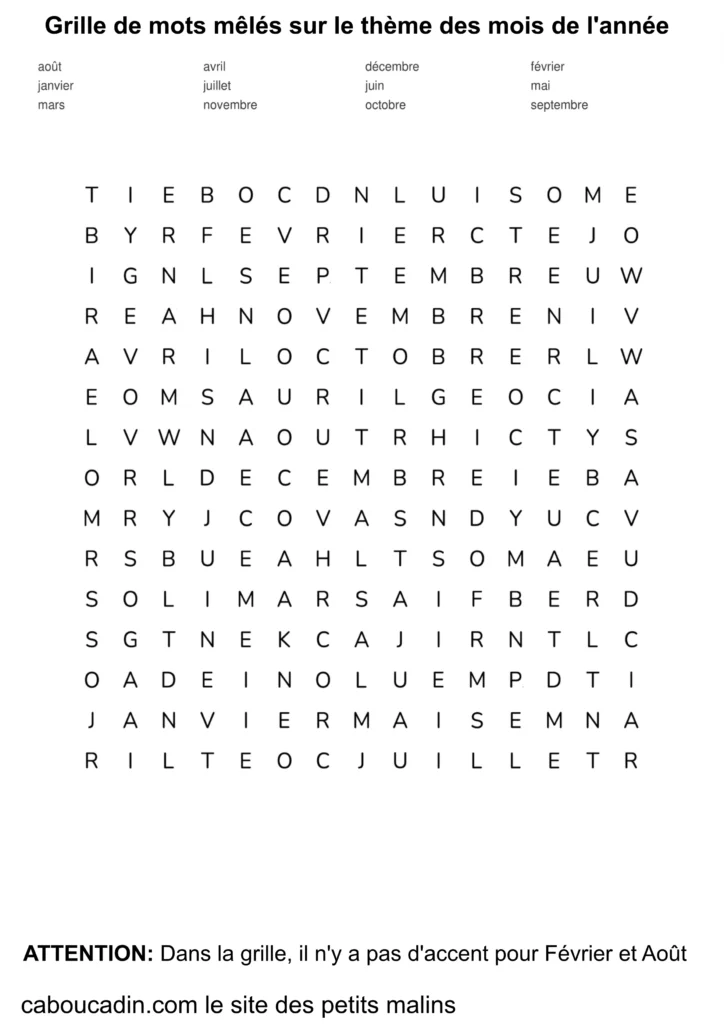 Grille de mots mêlés sur le thème des mois de l'année

août
janvier
mars

avril
juillet
novembre

décembre
juin
octobre

février
mai
septembre

T I E B O C D N L U I S O M E
B Y R F E V R I E R C T E J O
I G N L S E P T E M B R E U W
R E A H N O V E M B R E N I V
A V R I L O C T O B R E R L W
E O M S A U R I L G E O C I A
L V W N A O U T R H I C T Y S
O R L D E C E M B R E I E B A
M R Y J C O V A S N D Y U C V
R S B U E A H L T S O M A E U
S O L I M A R S A I F B E R D
S G T N E K C A J I R N T L C
O A D E I N O L U E M P D T I
J A N V I E R M A I S E M N A
R I L T E O C J U I L L E T R

ATTENTION: Dans la grille, il n'y a pas d'accent pour Février et Août

caboucadin.com le site des petits malins